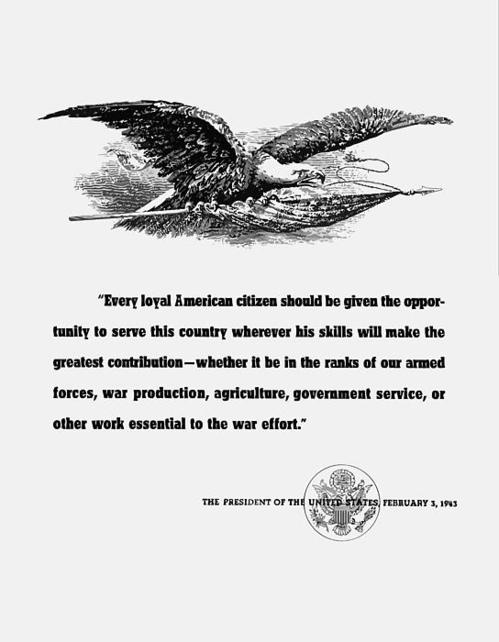 "Every loyal American citizen should be given the opportunity to serve this country wherever his skills will make the greatest contribution—whether it be in the ranks of our armed forces, war production, agriculture, government service, or other work essential to the war effort."

THE PRESIDENT OF THE UNITED STATES, FEBRUARY 3, 1943